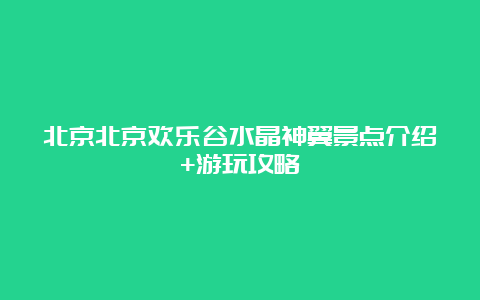 北京北京欢乐谷水晶神翼景点介绍+游玩攻略